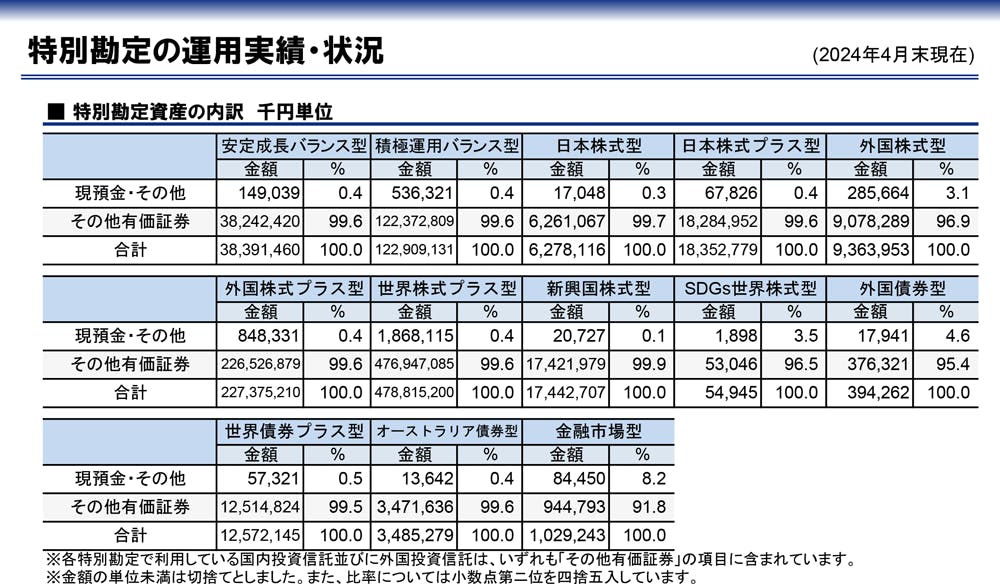 特別勘定の運用実績・状況

(2024年4月末現在)

■ 特別勘定資産の内訳　千円単位

| | 安定成長バランス型 | | 積極運用バランス型 | | 日本株式型 | | 日本株式プラス型 | | 外国株式型 | |
|---|---|---|---|---|---|---|---|---|---|---|
| | 金額 | % | 金額 | % | 金額 | % | 金額 | % | 金額 | % |
| 現預金・その他 | 149,039 | 0.4 | 536,321 | 0.4 | 17,048 | 0.3 | 67,826 | 0.4 | 285,664 | 3.1 |
| その他有価証券 | 38,242,420 | 99.6 | 122,372,809 | 99.6 | 6,261,067 | 99.7 | 18,284,952 | 99.6 | 9,078,289 | 96.9 |
| 合計 | 38,391,460 | 100.0 | 122,909,131 | 100.0 | 6,278,116 | 100.0 | 18,352,779 | 100.0 | 9,363,953 | 100.0 |

| | 外国株式プラス型 | | 世界株式プラス型 | | 新興国株式型 | | SDGs世界株式型 | | 外国債券型 | |
|---|---|---|---|---|---|---|---|---|---|---|
| | 金額 | % | 金額 | % | 金額 | % | 金額 | % | 金額 | % |
| 現預金・その他 | 848,331 | 0.4 | 1,868,115 | 0.4 | 20,727 | 0.1 | 1,898 | 3.5 | 17,941 | 4.6 |
| その他有価証券 | 226,526,879 | 99.6 | 476,947,085 | 99.6 | 17,421,979 | 99.9 | 53,046 | 96.5 | 376,321 | 95.4 |
| 合計 | 227,375,210 | 100.0 | 478,815,200 | 100.0 | 17,442,707 | 100.0 | 54,945 | 100.0 | 394,262 | 100.0 |

| | 世界債券プラス型 | | オーストラリア債券型 | | 金融市場型 | |
|---|---|---|---|---|---|---|
| | 金額 | % | 金額 | % | 金額 | % |
| 現預金・その他 | 57,321 | 0.5 | 13,642 | 0.4 | 84,450 | 8.2 |
| その他有価証券 | 12,514,824 | 99.5 | 3,471,636 | 99.6 | 944,793 | 91.8 |
| 合計 | 12,572,145 | 100.0 | 3,485,279 | 100.0 | 1,029,243 | 100.0 |

※各特別勘定で利用している国内投資信託並びに外国投資信託は、いずれも「その他有価証券」の項目に含まれています。
※金額の単位未満は切捨てとしました。また、比率については小数点第二位を四捨五入しています。